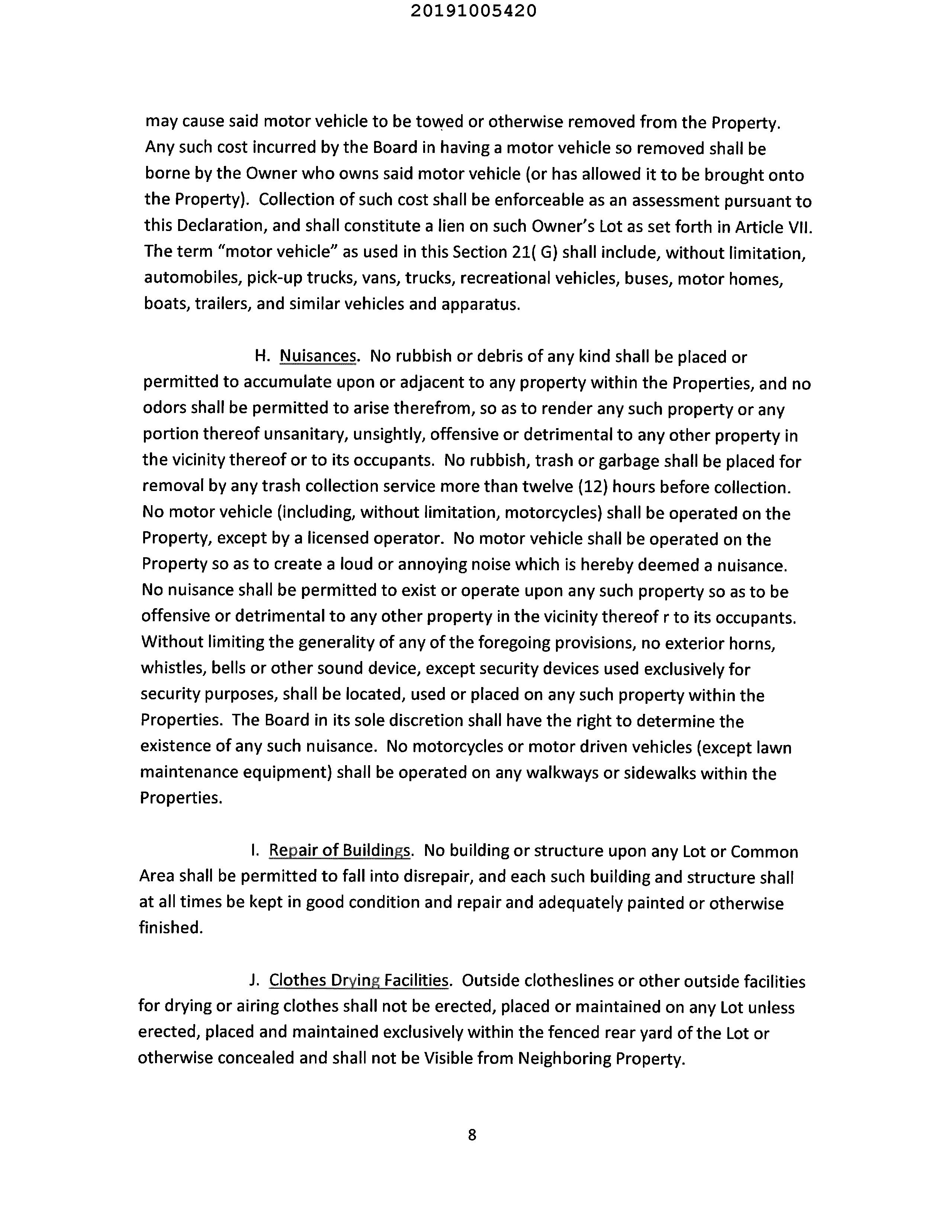 20191005420

may cause said motor vehicle to be towed or otherwise removed from the Property. Any such cost incurred by the Board in having a motor vehicle so removed shall be borne by the Owner who owns said motor vehicle (or has allowed it to be brought onto the Property). Collection of such cost shall be enforceable as an assessment pursuant to this Declaration, and shall constitute a lien on such Owner's Lot as set forth in Article VII. The term "motor vehicle" as used in this Section 21( G) shall include, without limitation, automobiles, pick-up trucks, vans, trucks, recreational vehicles, buses, motor homes, boats, trailers, and similar vehicles and apparatus.

H. Nuisances. No rubbish or debris of any kind shall be placed or permitted to accumulate upon or adjacent to any property within the Properties, and no odors shall be permitted to arise therefrom, so as to render any such property or any portion thereof unsanitary, unsightly, offensive or detrimental to any other property in the vicinity thereof or to its occupants. No rubbish, trash or garbage shall be placed for removal by any trash collection service more than twelve (12) hours before collection. No motor vehicle (including, without limitation, motorcycles) shall be operated on the Property, except by a licensed operator. No motor vehicle shall be operated on the Property so as to create a loud or annoying noise which is hereby deemed a nuisance. No nuisance shall be permitted to exist or operate upon any such property so as to be offensive or detrimental to any other property in the vicinity thereof r to its occupants. Without limiting the generality of any of the foregoing provisions, no exterior horns, whistles, bells or other sound device, except security devices used exclusively for security purposes, shall be located, used or placed on any such property within the Properties. The Board in its sole discretion shall have the right to determine the existence of any such nuisance. No motorcycles or motor driven vehicles (except lawn maintenance equipment) shall be operated on any walkways or sidewalks within the Properties.

I. Repair of Buildings. No building or structure upon any Lot or Common Area shall be permitted to fall into disrepair, and each such building and structure shall at all times be kept in good condition and repair and adequately painted or otherwise finished.

J. Clothes Drying Facilities. Outside clotheslines or other outside facilities for drying or airing clothes shall not be erected, placed or maintained on any Lot unless erected, placed and maintained exclusively within the fenced rear yard of the Lot or otherwise concealed and shall not be Visible from Neighboring Property.

8